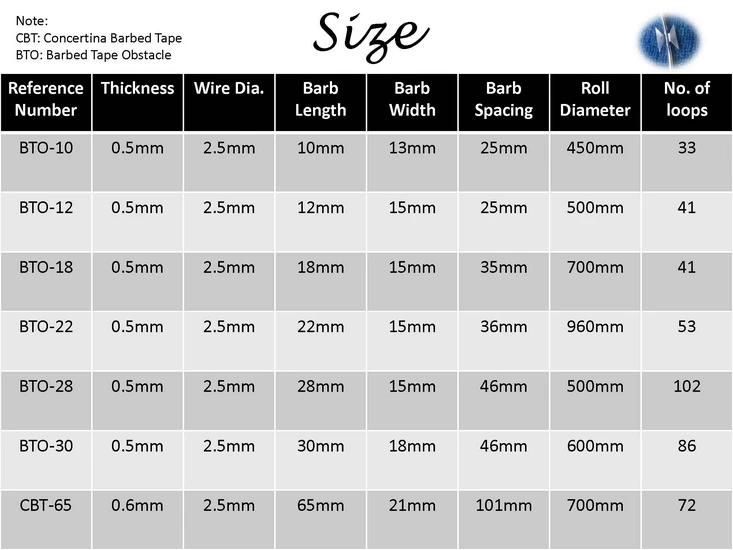 Note:
CBT: Concertina Barbed Tape
BTO: Barbed Tape Obstacle

Size

| Reference Number | Thickness | Wire Dia. | Barb Length | Barb Width | Barb Spacing | Roll Diameter | No. of loops |
|---|---|---|---|---|---|---|---|
| BTO-10 | 0.5mm | 2.5mm | 10mm | 13mm | 25mm | 450mm | 33 |
| BTO-12 | 0.5mm | 2.5mm | 12mm | 15mm | 25mm | 500mm | 41 |
| BTO-18 | 0.5mm | 2.5mm | 18mm | 15mm | 35mm | 700mm | 41 |
| BTO-22 | 0.5mm | 2.5mm | 22mm | 15mm | 36mm | 960mm | 53 |
| BTO-28 | 0.5mm | 2.5mm | 28mm | 15mm | 46mm | 500mm | 102 |
| BTO-30 | 0.5mm | 2.5mm | 30mm | 18mm | 46mm | 600mm | 86 |
| CBT-65 | 0.6mm | 2.5mm | 65mm | 21mm | 101mm | 700mm | 72 |